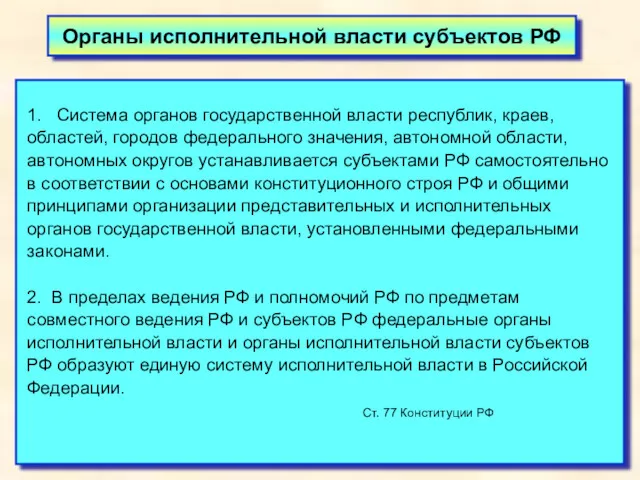 Органы исполнительной власти субъектов РФ

1. Система органов государственной власти республик, краев, областей, городов федерального значения, автономной области, автономных округов устанавливается субъектами РФ самостоятельно в соответствии с основами конституционного строя РФ и общими принципами организации представительных и исполнительных органов государственной власти, установленными федеральными законами.

2. В пределах ведения РФ и полномочий РФ по предметам совместного ведения РФ и субъектов РФ федеральные органы исполнительной власти и органы исполнительной власти субъектов РФ образуют единую систему исполнительной власти в Российской Федерации.

Ст. 77 Конституции РФ